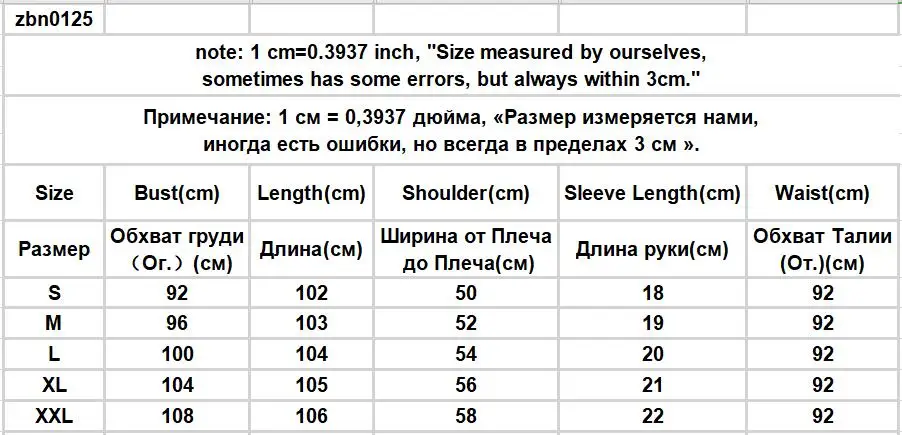 zbn0125

note: 1 cm=0.3937 inch, "Size measured by ourselves, sometimes has some errors, but always within 3cm."

Примечание: 1 см = 0,3937 дюйма, «Размер измеряется нами, иногда есть ошибки, но всегда в пределах 3 см ».

| Size | Bust(cm) | Length(cm) | Shoulder(cm) | Sleeve Length(cm) | Waist(cm) |
|---|---|---|---|---|---|
| Размер | Обхват груди （Ог.）(см) | Длина(см) | Ширина от Плеча до Плеча(см) | Длина руки(см) | Обхват Талии (От.)(см) |
| S | 92 | 102 | 50 | 18 | 92 |
| M | 96 | 103 | 52 | 19 | 92 |
| L | 100 | 104 | 54 | 20 | 92 |
| XL | 104 | 105 | 56 | 21 | 92 |
| XXL | 108 | 106 | 58 | 22 | 92 |